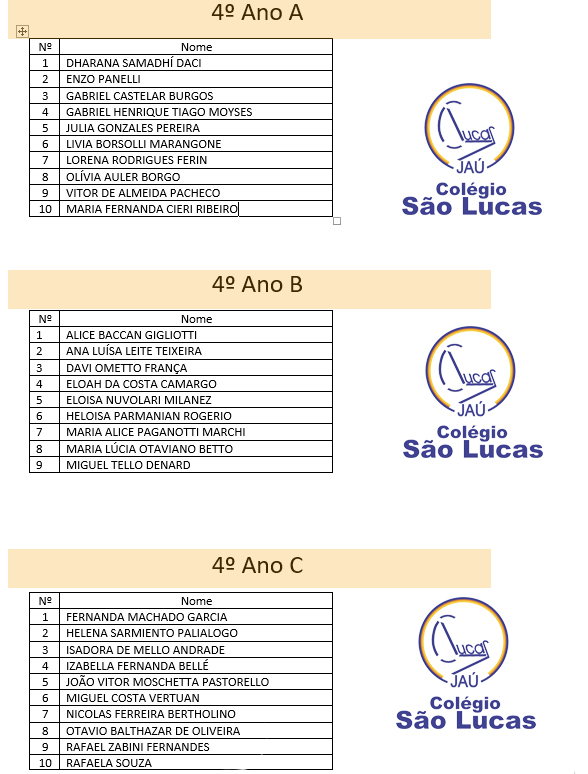 4º Ano A

| Nº | Nome |
|---|---|
| 1 | DHARANA SAMADHÍ DACI |
| 2 | ENZO PANELLI |
| 3 | GABRIEL CASTELAR BURGOS |
| 4 | GABRIEL HENRIQUE TIAGO MOYSES |
| 5 | JULIA GONZALES PEREIRA |
| 6 | LIVIA BORSOLLI MARANGONE |
| 7 | LORENA RODRIGUES FERIN |
| 8 | OLÍVIA AULER BORGO |
| 9 | VITOR DE ALMEIDA PACHECO |
| 10 | MARIA FERNANDA CIERI RIBEIRO |

Lucas
JAÚ
Colégio
São Lucas

4º Ano B

| Nº | Nome |
|---|---|
| 1 | ALICE BACCAN GIGLIOTTI |
| 2 | ANA LUÍSA LEITE TEIXEIRA |
| 3 | DAVI OMETTO FRANÇA |
| 4 | ELOAH DA COSTA CAMARGO |
| 5 | ELOISA NUVOLARI MILANEZ |
| 6 | HELOISA PARMANIAN ROGERIO |
| 7 | MARIA ALICE PAGANOTTI MARCHI |
| 8 | MARIA LÚCIA OTAVIANO BETTO |
| 9 | MIGUEL TELLO DENARD |

Lucas
JAÚ
Colégio
São Lucas

4º Ano C

| Nº | Nome |
|---|---|
| 1 | FERNANDA MACHADO GARCIA |
| 2 | HELENA SARMIENTO PALIALOGO |
| 3 | ISADORA DE MELLO ANDRADE |
| 4 | IZABELLA FERNANDA BELLÉ |
| 5 | JOÃO VITOR MOSCHETTA PASTORELLO |
| 6 | MIGUEL COSTA VERTUAN |
| 7 | NICOLAS FERREIRA BERTHOLINO |
| 8 | OTAVIO BALTHAZAR DE OLIVEIRA |
| 9 | RAFAEL ZABINI FERNANDES |
| 10 | RAFAELA SOUZA |

Lucas
JAÚ
Colégio
São Lucas